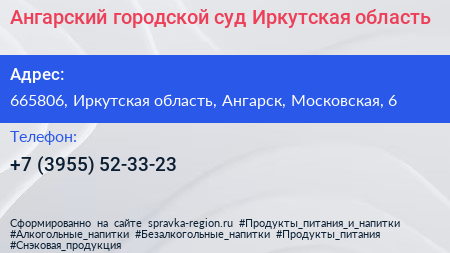 Ангарский городской суд Иркутская область

Адрес:
665806, Иркутская область, Ангарск, Московская, 6

Телефон:
+7 (3955) 52-33-23

Сформированно на сайте spravka-region.ru #Продукты_питания_и_напитки #Алкогольные_напитки #Безалкогольные_напитки #Продукты_питания #Снэковая_продукция